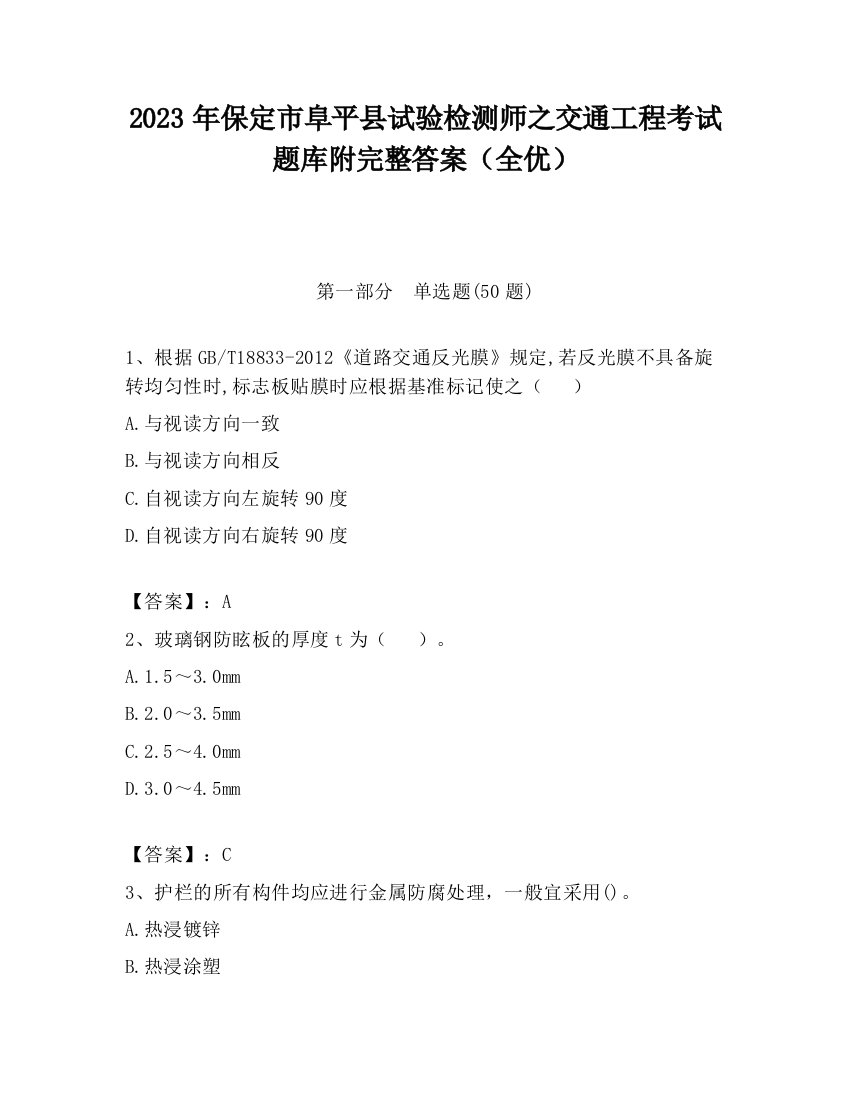 2023 年保定市阜平县试验检测师之交通工程考试题库附完整答案（全优）

第一部分　单选题(50 题)

1、根据 GB/T18833-2012《道路交通反光膜》规定,若反光膜不具备旋转均匀性时,标志板贴膜时应根据基准标记使之（　　）

A.与视读方向一致

B.与视读方向相反

C.自视读方向左旋转 90 度

D.自视读方向右旋转 90 度

【答案】：A

2、玻璃钢防眩板的厚度 t 为（　　）。

A.1.5～3.0mm

B.2.0～3.5mm

C.2.5～4.0mm

D.3.0～4.5mm

【答案】：C

3、护栏的所有构件均应进行金属防腐处理，一般宜采用()。

A.热浸镀锌

B.热浸涂塑